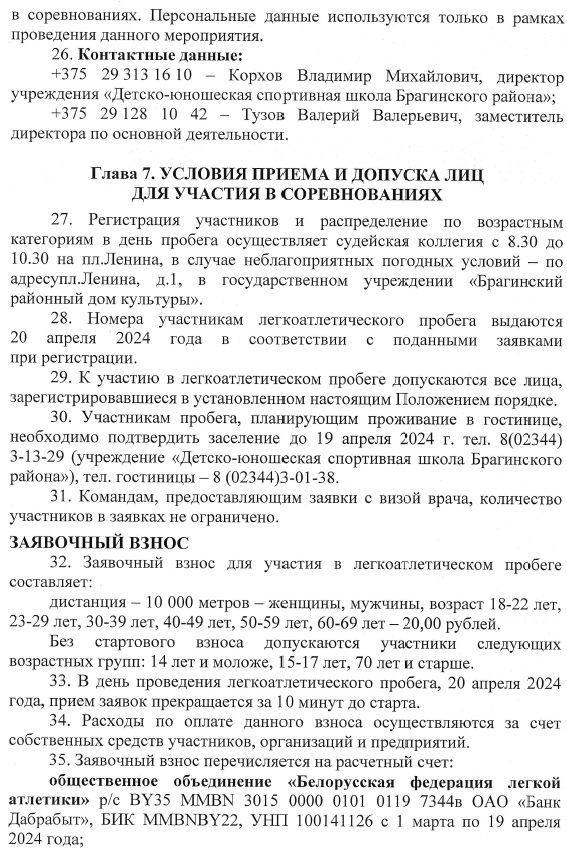 в соревнованиях. Персональные данные используются только в рамках проведения данного мероприятия.

26. **Контактные данные:**

+375 29 313 16 10 – Корхов Владимир Михайлович, директор учреждения «Детско-юношеская спортивная школа Брагинского района»;

+375 29 128 10 42 – Тузов Валерий Валерьевич, заместитель директора по основной деятельности.

**Глава 7. УСЛОВИЯ ПРИЕМА И ДОПУСКА ЛИЦ ДЛЯ УЧАСТИЯ В СОРЕВНОВАНИЯХ**

27. Регистрация участников и распределение по возрастным категориям в день пробега осуществляет судейская коллегия с 8.30 до 10.30 на пл.Ленина, в случае неблагоприятных погодных условий – по адресупл.Ленина, д.1, в государственном учреждении «Брагинский районный дом культуры».

28. Номера участникам легкоатлетического пробега выдаются 20 апреля 2024 года в соответствии с поданными заявками при регистрации.

29. К участию в легкоатлетическом пробеге допускаются все лица, зарегистрировавшиеся в установленном настоящим Положением порядке.

30. Участникам пробега, планирующим проживание в гостинице, необходимо подтвердить заселение до 19 апреля 2024 г. тел. 8(02344) 3-13-29 (учреждение «Детско-юношеская спортивная школа Брагинского района»), тел. гостиницы – 8 (02344)3-01-38.

31. Командам, предоставляющим заявки с визой врача, количество участников в заявках не ограничено.

**ЗАЯВОЧНЫЙ ВЗНОС**

32. Заявочный взнос для участия в легкоатлетическом пробеге составляет:

дистанция – 10 000 метров – женщины, мужчины, возраст 18-22 лет, 23-29 лет, 30-39 лет, 40-49 лет, 50-59 лет, 60-69 лет – 20,00 рублей.

Без стартового взноса допускаются участники следующих возрастных групп: 14 лет и моложе, 15-17 лет, 70 лет и старше.

33. В день проведения легкоатлетического пробега, 20 апреля 2024 года, прием заявок прекращается за 10 минут до старта.

34. Расходы по оплате данного взноса осуществляются за счет собственных средств участников, организаций и предприятий.

35. Заявочный взнос перечисляется на расчетный счет:

**общественное объединение «Белорусская федерация легкой атлетики»** р/с BY35 MMBN 3015 0000 0101 0119 7344в ОАО «Банк Дабрабыт», БИК MMBNBY22, УНП 100141126 с 1 марта по 19 апреля 2024 года;